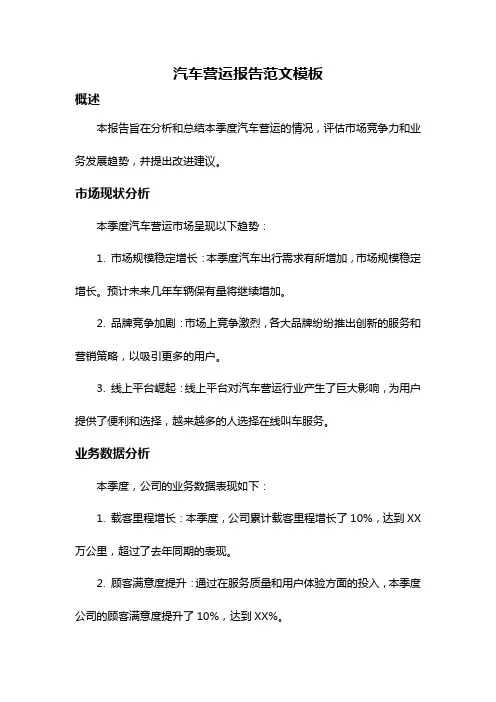 汽车营运报告范文模板

概述

本报告旨在分析和总结本季度汽车营运的情况，评估市场竞争力和业务发展趋势，并提出改进建议。

市场现状分析

本季度汽车营运市场呈现以下趋势：

1. 市场规模稳定增长：本季度汽车出行需求有所增加，市场规模稳定增长。预计未来几年车辆保有量将继续增加。

2. 品牌竞争加剧：市场上竞争激烈，各大品牌纷纷推出创新的服务和营销策略，以吸引更多的用户。

3. 线上平台崛起：线上平台对汽车营运行业产生了巨大影响，为用户提供了便利和选择，越来越多的人选择在线叫车服务。

业务数据分析

本季度，公司的业务数据表现如下：

1. 载客里程增长：本季度，公司累计载客里程增长了 10%，达到 XX 万公里，超过了去年同期的表现。

2. 顾客满意度提升：通过在服务质量和用户体验方面的投入，本季度公司的顾客满意度提升了 10%，达到 XX%。